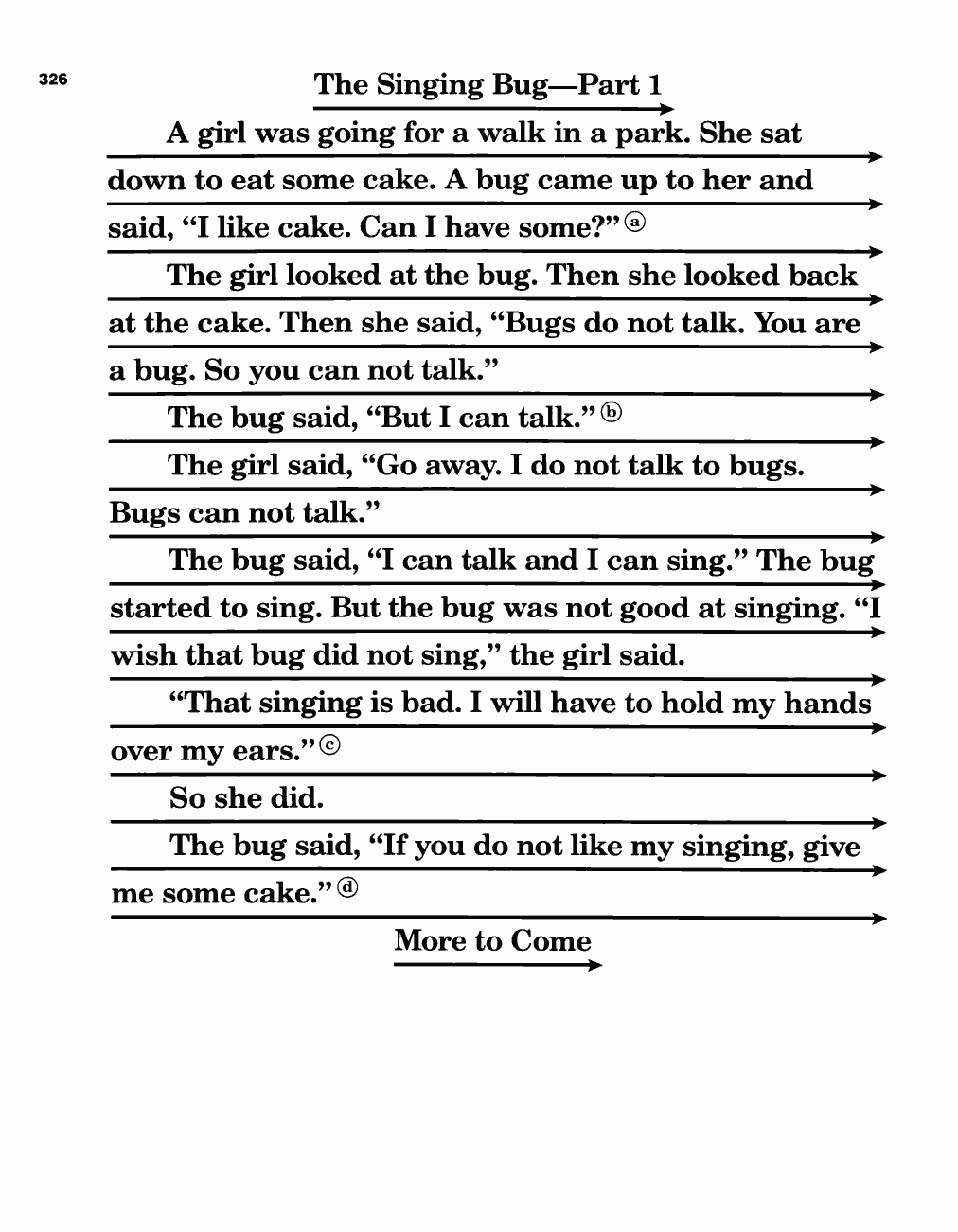 326

The Singing Bug—Part 1

A girl was going for a walk in a park. She sat down to eat some cake. A bug came up to her and said, "I like cake. Can I have some?" ⓐ

The girl looked at the bug. Then she looked back at the cake. Then she said, "Bugs do not talk. You are a bug. So you can not talk."

The bug said, "But I can talk." ⓑ

The girl said, "Go away. I do not talk to bugs. Bugs can not talk."

The bug said, "I can talk and I can sing." The bug started to sing. But the bug was not good at singing. "I wish that bug did not sing," the girl said.

"That singing is bad. I will have to hold my hands over my ears." ⓒ

So she did.

The bug said, "If you do not like my singing, give me some cake." ⓓ

More to Come